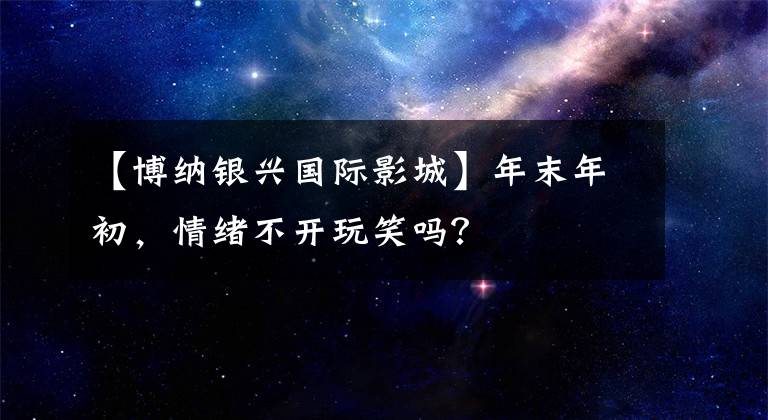 【博纳银兴国际影城】年末年初，情绪不开玩笑吗？